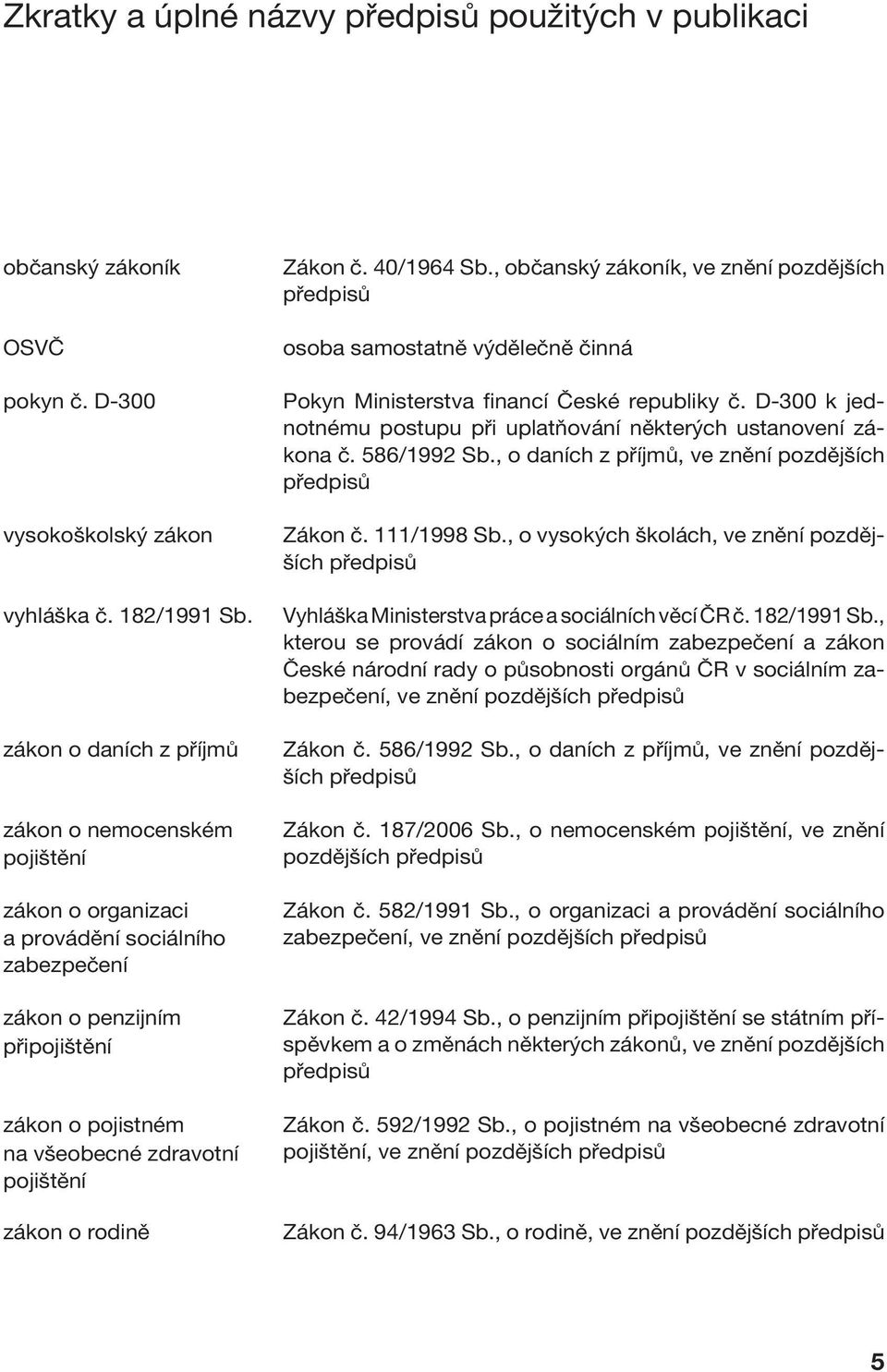 Zkratky a úplné názvy předpisů použitých v publikaci

| | |
|---|---|
| občanský zákoník | Zákon č. 40/1964 Sb., občanský zákoník, ve znění pozdějších předpisů |
| OSVČ | osoba samostatně výdělečně činná |
| pokyn č. D-300 | Pokyn Ministerstva financí České republiky č. D-300 k jednotnému postupu při uplatňování některých ustanovení zákona č. 586/1992 Sb., o daních z příjmů, ve znění pozdějších předpisů |
| vysokoškolský zákon | Zákon č. 111/1998 Sb., o vysokých školách, ve znění pozdějších předpisů |
| vyhláška č. 182/1991 Sb. | Vyhláška Ministerstva práce a sociálních věcí ČR č. 182/1991 Sb., kterou se provádí zákon o sociálním zabezpečení a zákon České národní rady o působnosti orgánů ČR v sociálním zabezpečení, ve znění pozdějších předpisů |
| zákon o daních z příjmů | Zákon č. 586/1992 Sb., o daních z příjmů, ve znění pozdějších předpisů |
| zákon o nemocenském pojištění | Zákon č. 187/2006 Sb., o nemocenském pojištění, ve znění pozdějších předpisů |
| zákon o organizaci a provádění sociálního zabezpečení | Zákon č. 582/1991 Sb., o organizaci a provádění sociálního zabezpečení, ve znění pozdějších předpisů |
| zákon o penzijním připojištění | Zákon č. 42/1994 Sb., o penzijním připojištění se státním příspěvkem a o změnách některých zákonů, ve znění pozdějších předpisů |
| zákon o pojistném na všeobecné zdravotní pojištění | Zákon č. 592/1992 Sb., o pojistném na všeobecné zdravotní pojištění, ve znění pozdějších předpisů |
| zákon o rodině | Zákon č. 94/1963 Sb., o rodině, ve znění pozdějších předpisů |

5